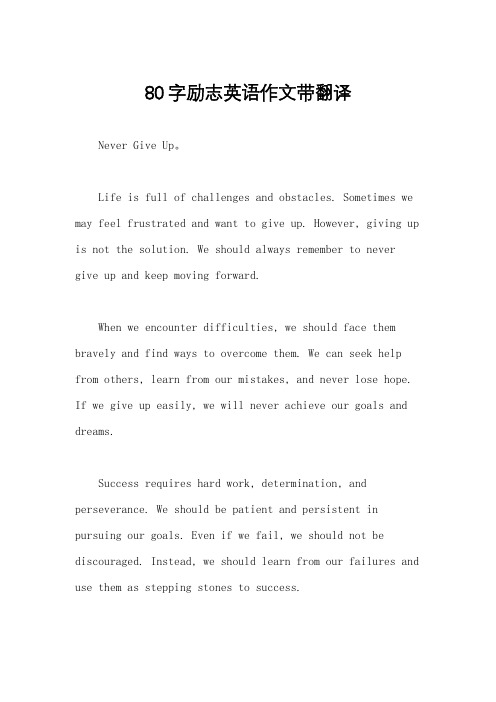 80字励志英语作文带翻译

Never Give Up。

Life is full of challenges and obstacles. Sometimes we may feel frustrated and want to give up. However, giving up is not the solution. We should always remember to never give up and keep moving forward.

When we encounter difficulties, we should face them bravely and find ways to overcome them. We can seek help from others, learn from our mistakes, and never lose hope. If we give up easily, we will never achieve our goals and dreams.

Success requires hard work, determination, and perseverance. We should be patient and persistent in pursuing our goals. Even if we fail, we should not be discouraged. Instead, we should learn from our failures and use them as stepping stones to success.